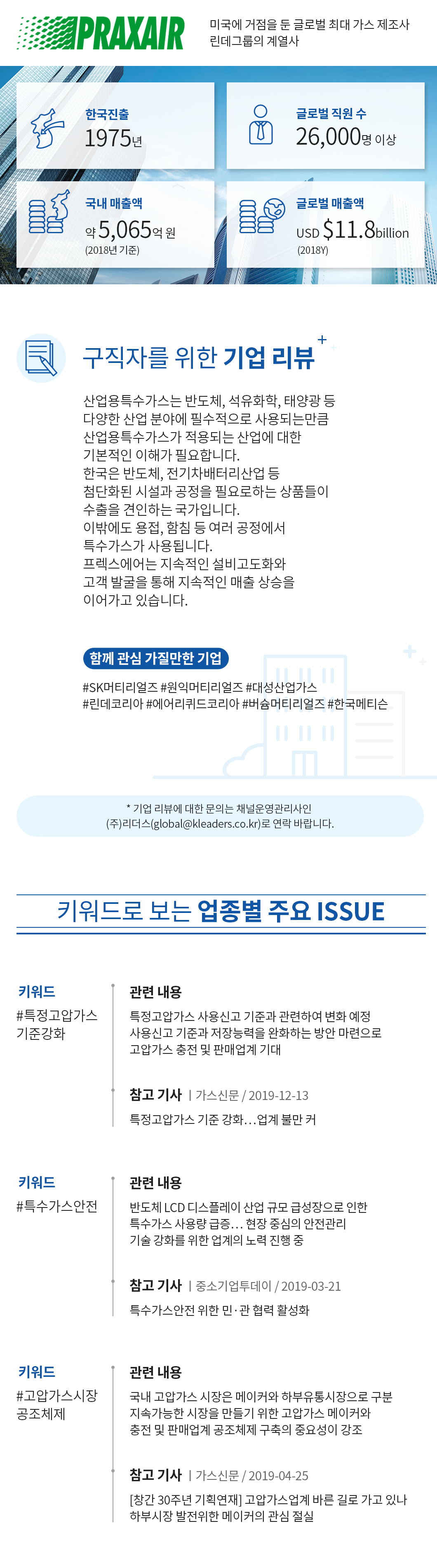 PRAXAIR

미국에 거점을 둔 글로벌 최대 가스 제조사 린데그룹의 계열사

한국진출
1975년

글로벌 직원 수
26,000명 이상

국내 매출액
약 5,065억 원
(2018년 기준)

글로벌 매출액
USD $11.8billion
(2018Y)

구직자를 위한 기업 리뷰

산업용특수가스는 반도체, 석유화학, 태양광 등 다양한 산업 분야에 필수적으로 사용되는만큼 산업용특수가스가 적용되는 산업에 대한 기본적인 이해가 필요합니다.
한국은 반도체, 전기차배터리산업 등 첨단화된 시설과 공정을 필요로하는 상품들이 수출을 견인하는 국가입니다.
이밖에도 용접, 함침 등 여러 공정에서 특수가스가 사용됩니다.
프렉스에어는 지속적인 설비고도화와 고객 발굴을 통해 지속적인 매출 상승을 이어가고 있습니다.

함께 관심 가질만한 기업
#SK머티리얼즈 #원익머티리얼즈 #대성산업가스
#린데코리아 #에어리퀴드코리아 #버슘머티리얼즈 #한국메티슨

* 기업 리뷰에 대한 문의는 채널운영관리사인 (주)리더스(global@kleaders.co.kr)로 연락 바랍니다.

키워드로 보는 업종별 주요 ISSUE

키워드
#특정고압가스 기준강화

관련 내용
특정고압가스 사용신고 기준과 관련하여 변화 예정
사용신고 기준과 저장능력을 완화하는 방안 마련으로 고압가스 충전 및 판매업계 기대

참고 기사 | 가스신문 / 2019-12-13
특정고압가스 기준 강화…업계 불만 커

키워드
#특수가스안전

관련 내용
반도체 LCD 디스플레이 산업 규모 급성장으로 인한 특수가스 사용량 급증… 현장 중심의 안전관리 기술 강화를 위한 업계의 노력 진행 중

참고 기사 | 중소기업투데이 / 2019-03-21
특수가스안전 위한 민·관 협력 활성화

키워드
#고압가스시장 공조체제

관련 내용
국내 고압가스 시장은 메이커와 하부유통시장으로 구분
지속가능한 시장을 만들기 위한 고압가스 메이커와 충전 및 판매업계 공조체제 구축의 중요성이 강조

참고 기사 | 가스신문 / 2019-04-25
[창간 30주년 기획연재] 고압가스업계 바른 길로 가고 있나 하부시장 발전위한 메이커의 관심 절실